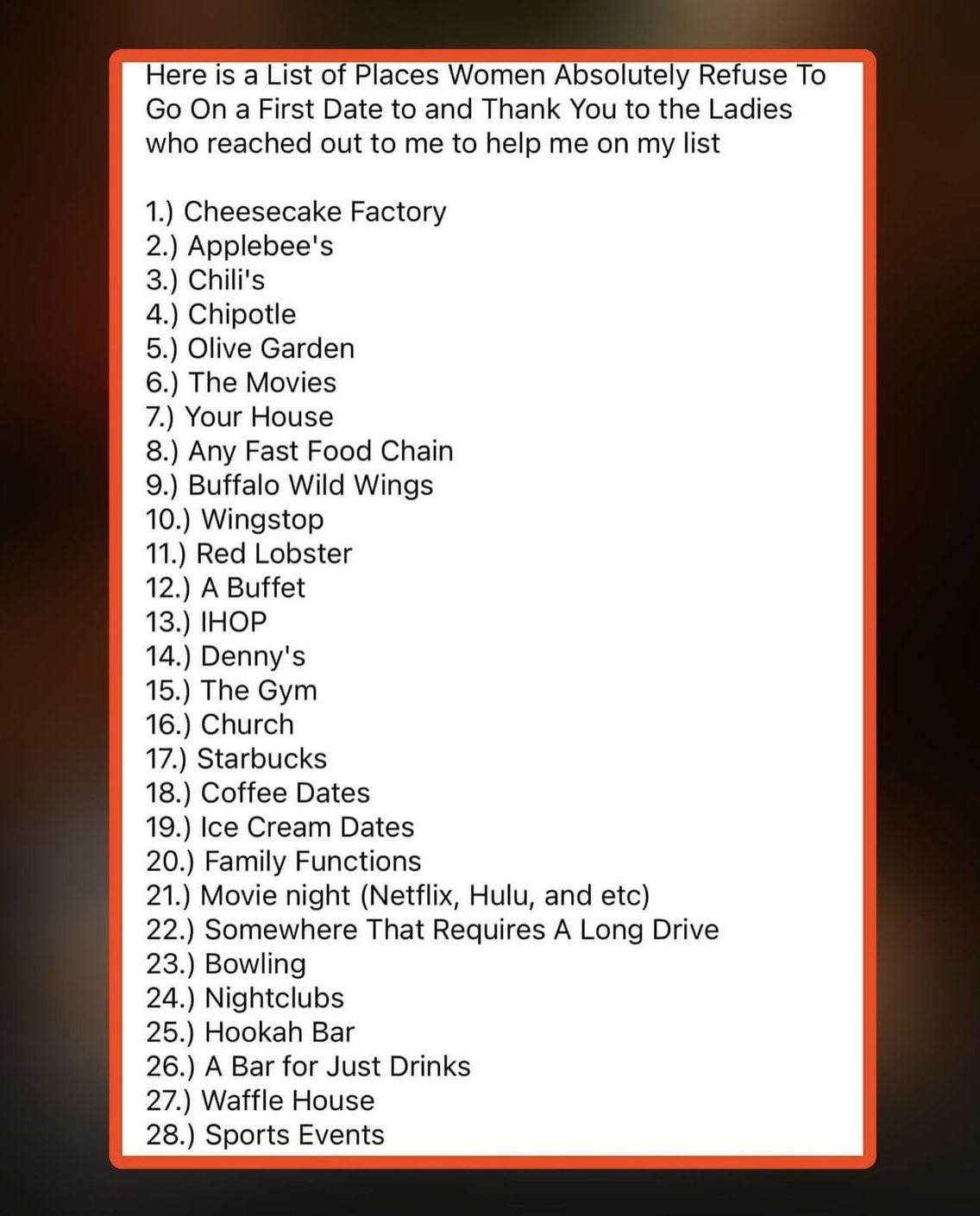 Here is a List of Places Women Absolutely Refuse To Go On a First Date to and Thank You to the Ladies who reached out to me to help me on my list

1.) Cheesecake Factory
2.) Applebee's
3.) Chili's
4.) Chipotle
5.) Olive Garden
6.) The Movies
7.) Your House
8.) Any Fast Food Chain
9.) Buffalo Wild Wings
10.) Wingstop
11.) Red Lobster
12.) A Buffet
13.) IHOP
14.) Denny's
15.) The Gym
16.) Church
17.) Starbucks
18.) Coffee Dates
19.) Ice Cream Dates
20.) Family Functions
21.) Movie night (Netflix, Hulu, and etc)
22.) Somewhere That Requires A Long Drive
23.) Bowling
24.) Nightclubs
25.) Hookah Bar
26.) A Bar for Just Drinks
27.) Waffle House
28.) Sports Events